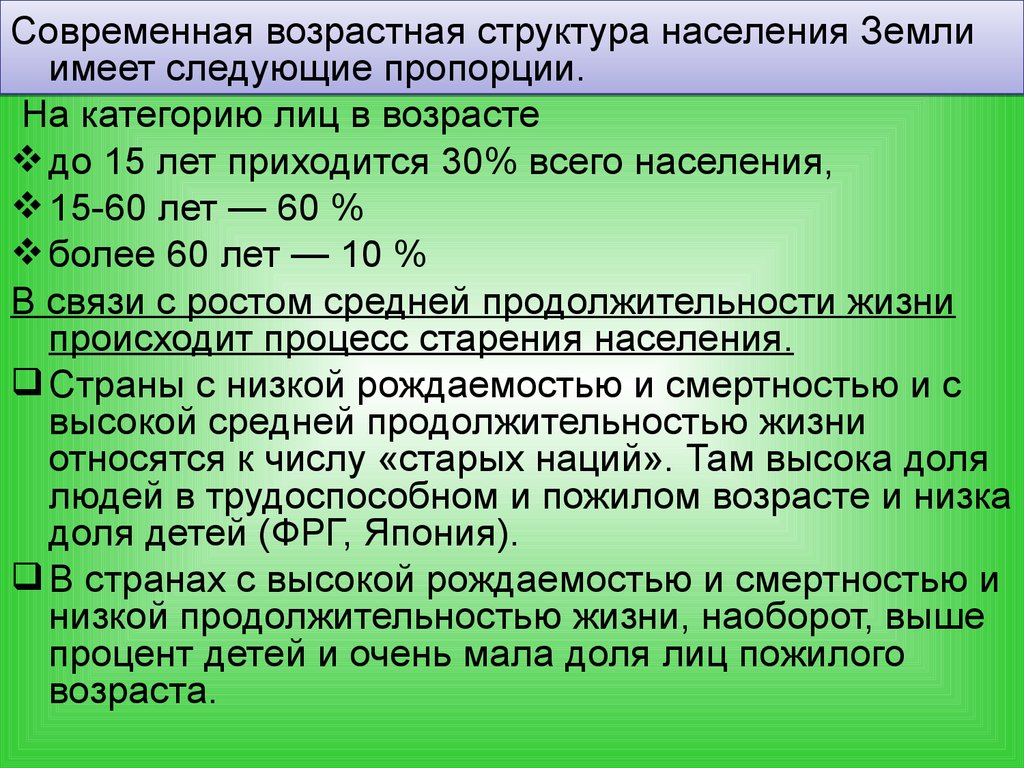 Современная возрастная структура населения Земли имеет следующие пропорции.

На категорию лиц в возрасте

❖ до 15 лет приходится 30% всего населения,

❖ 15-60 лет — 60 %

❖ более 60 лет — 10 %

В связи с ростом средней продолжительности жизни происходит процесс старения населения.

❑ Страны с низкой рождаемостью и смертностью и с высокой средней продолжительностью жизни относятся к числу «старых наций». Там высока доля людей в трудоспособном и пожилом возрасте и низка доля детей (ФРГ, Япония).

❑ В странах с высокой рождаемостью и смертностью и низкой продолжительностью жизни, наоборот, выше процент детей и очень мала доля лиц пожилого возраста.